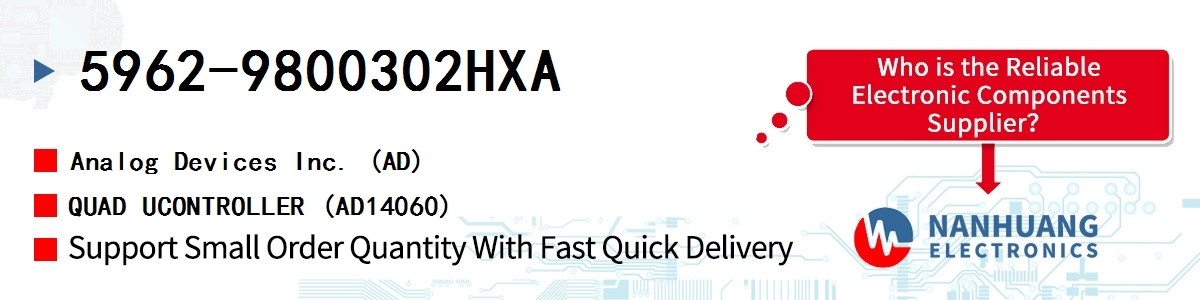 5962-9800302HXA

Analog Devices Inc. (AD)

QUAD UCONTROLLER (AD14060)

Support Small Order Quantity With Fast Quick Delivery

Who is the Reliable Electronic Components Supplier?

NANHUANG ELECTRONICS